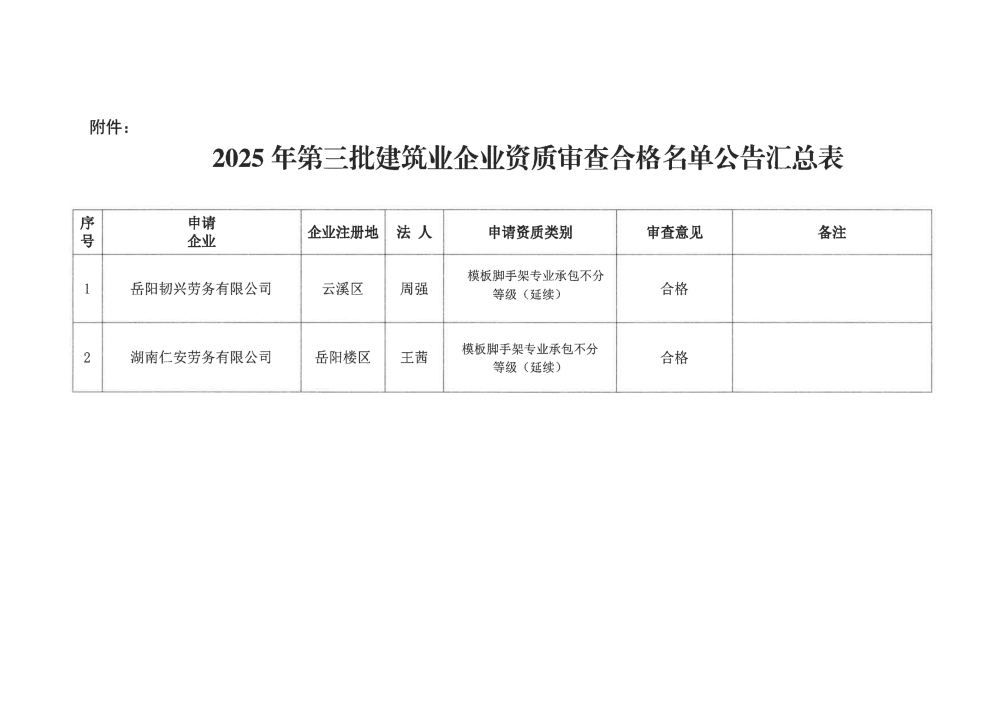 附件：

2025 年第三批建筑业企业资质审查合格名单公告汇总表

| 序号 | 申请企业 | 企业注册地 | 法 人 | 申请资质类别 | 审查意见 | 备注 |
|---|---|---|---|---|---|---|
| 1 | 岳阳韧兴劳务有限公司 | 云溪区 | 周强 | 模板脚手架专业承包不分等级（延续） | 合格 | |
| 2 | 湖南仁安劳务有限公司 | 岳阳楼区 | 王茜 | 模板脚手架专业承包不分等级（延续） | 合格 | |